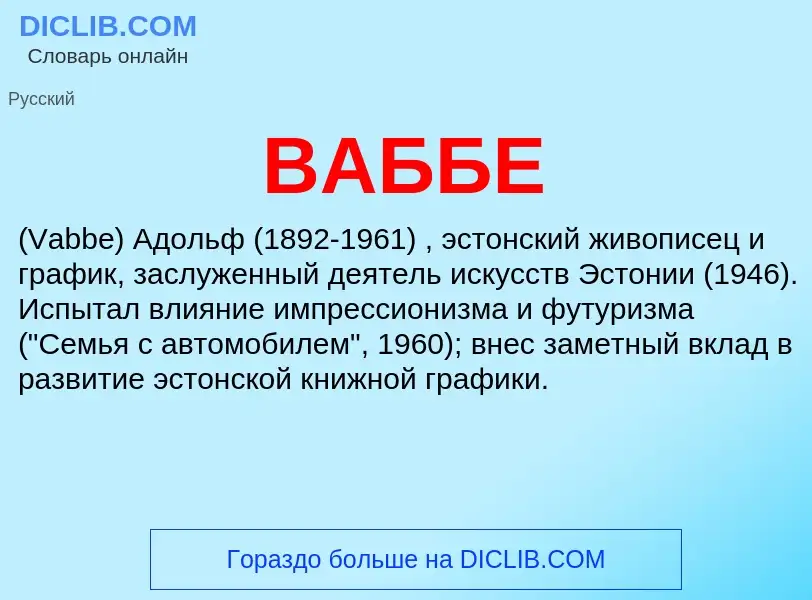 DICLIB.COM
Словарь онлайн

Русский

ВАББЕ

(Vabbe) Адольф (1892-1961) , эстонский живописец и график, заслуженный деятель искусств Эстонии (1946). Испытал влияние импрессионизма и футуризма ("Семья с автомобилем", 1960); внес заметный вклад в развитие эстонской книжной графики.

Гораздо больше на DICLIB.COM